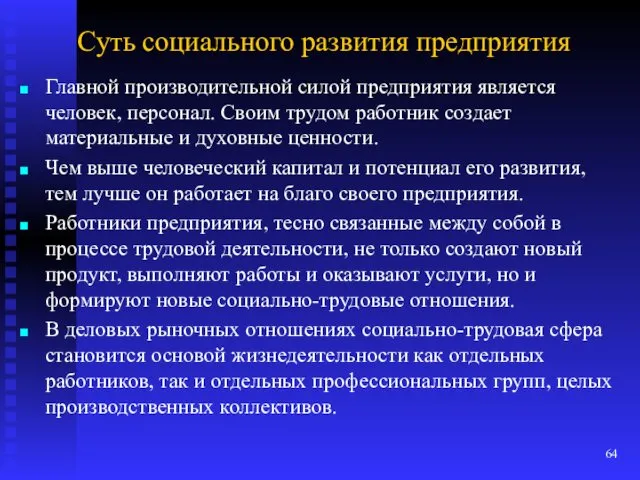 Суть социального развития предприятия

Главной производительной силой предприятия является человек, персонал. Своим трудом работник создает материальные и духовные ценности.

Чем выше человеческий капитал и потенциал его развития, тем лучше он работает на благо своего предприятия.

Работники предприятия, тесно связанные между собой в процессе трудовой деятельности, не только создают новый продукт, выполняют работы и оказывают услуги, но и формируют новые социально-трудовые отношения.

В деловых рыночных отношениях социально-трудовая сфера становится основой жизнедеятельности как отдельных работников, так и отдельных профессиональных групп, целых производственных коллективов.

64